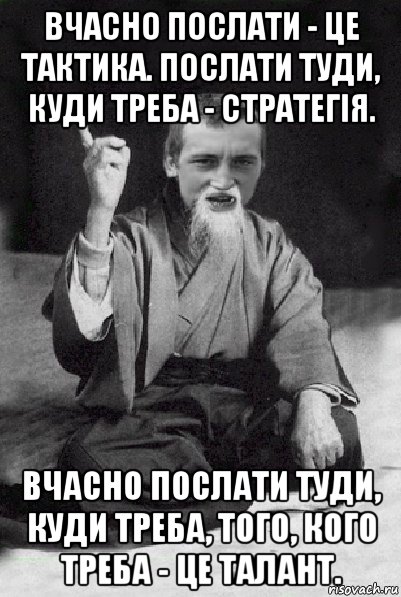 ВЧАСНО ПОСЛАТИ - ЦЕ ТАКТИКА. ПОСЛАТИ ТУДИ, КУДИ ТРЕБА - СТРАТЕГІЯ.

ВЧАСНО ПОСЛАТИ ТУДИ, КУДИ ТРЕБА, ТОГО, КОГО ТРЕБА - ЦЕ ТАЛАНТ.

risovach.ru